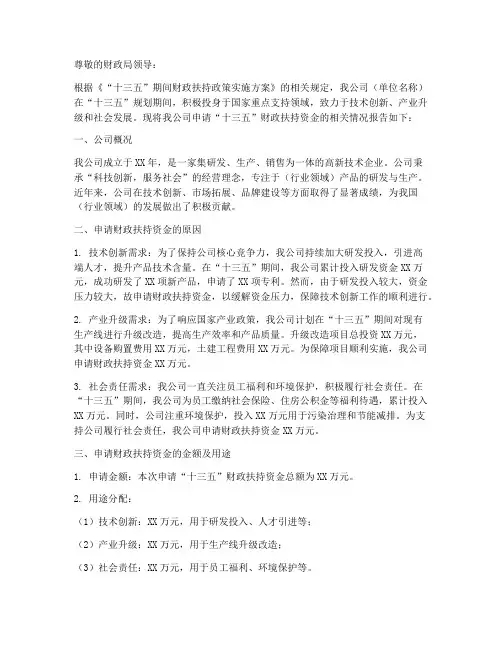 尊敬的财政局领导：

根据《“十三五”期间财政扶持政策实施方案》的相关规定，我公司（单位名称）在“十三五”规划期间，积极投身于国家重点支持领域，致力于技术创新、产业升级和社会发展。现将我公司申请“十三五”财政扶持资金的相关情况报告如下：

一、公司概况

我公司成立于XX年，是一家集研发、生产、销售为一体的高新技术企业。公司秉承“科技创新，服务社会”的经营理念，专注于（行业领域）产品的研发与生产。近年来，公司在技术创新、市场拓展、品牌建设等方面取得了显著成绩，为我国（行业领域）的发展做出了积极贡献。

二、申请财政扶持资金的原因

1. 技术创新需求：为了保持公司核心竞争力，我公司持续加大研发投入，引进高端人才，提升产品技术含量。在“十三五”期间，我公司累计投入研发资金XX万元，成功研发了XX项新产品，申请了XX项专利。然而，由于研发投入较大，资金压力较大，故申请财政扶持资金，以缓解资金压力，保障技术创新工作的顺利进行。

2. 产业升级需求：为了响应国家产业政策，我公司计划在“十三五”期间对现有生产线进行升级改造，提高生产效率和产品质量。升级改造项目总投资XX万元，其中设备购置费用XX万元，土建工程费用XX万元。为保障项目顺利实施，我公司申请财政扶持资金XX万元。

3. 社会责任需求：我公司一直关注员工福利和环境保护，积极履行社会责任。在“十三五”期间，我公司为员工缴纳社会保险、住房公积金等福利待遇，累计投入XX万元。同时，公司注重环境保护，投入XX万元用于污染治理和节能减排。为支持公司履行社会责任，我公司申请财政扶持资金XX万元。

三、申请财政扶持资金的金额及用途

1. 申请金额：本次申请“十三五”财政扶持资金总额为XX万元。

2. 用途分配：

（1）技术创新：XX万元，用于研发投入、人才引进等；

（2）产业升级：XX万元，用于生产线升级改造；

（3）社会责任：XX万元，用于员工福利、环境保护等。